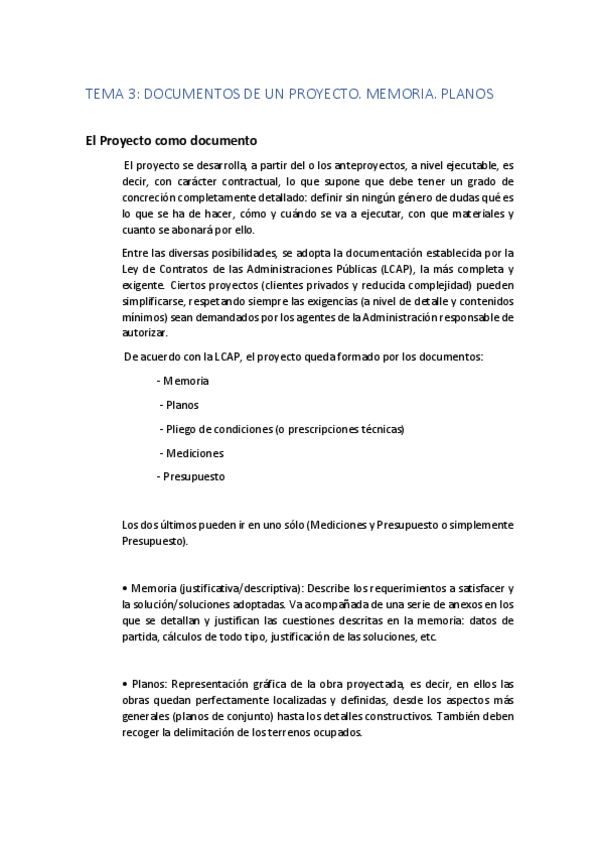 TEMA 3: DOCUMENTOS DE UN PROYECTO. MEMORIA. PLANOS

El Proyecto como documento

El proyecto se desarrolla, a partir del o los anteproyectos, a nivel ejecutable, es decir, con carácter contractual, lo que supone que debe tener un grado de concreción completamente detallado: definir sin ningún género de dudas qué es lo que se ha de hacer, cómo y cuándo se va a ejecutar, con que materiales y cuanto se abonará por ello.

Entre las diversas posibilidades, se adopta la documentación establecida por la Ley de Contratos de las Administraciones Públicas (LCAP), la más completa y exigente. Ciertos proyectos (clientes privados y reducida complejidad) pueden simplificarse, respetando siempre las exigencias (a nivel de detalle y contenidos mínimos) sean demandados por los agentes de la Administración responsable de autorizar.

De acuerdo con la LCAP, el proyecto queda formado por los documentos:

- Memoria

- Planos

- Pliego de condiciones (o prescripciones técnicas)

- Mediciones

- Presupuesto

Los dos últimos pueden ir en uno sólo (Mediciones y Presupuesto o simplemente Presupuesto).

• Memoria (justificativa/descriptiva): Describe los requerimientos a satisfacer y la solución/soluciones adoptadas. Va acompañada de una serie de anexos en los que se detallan y justifican las cuestiones descritas en la memoria: datos de partida, cálculos de todo tipo, justificación de las soluciones, etc.

• Planos: Representación gráfica de la obra proyectada, es decir, en ellos las obras quedan perfectamente localizadas y definidas, desde los aspectos más generales (planos de conjunto) hasta los detalles constructivos. También deben recoger la delimitación de los terrenos ocupados.